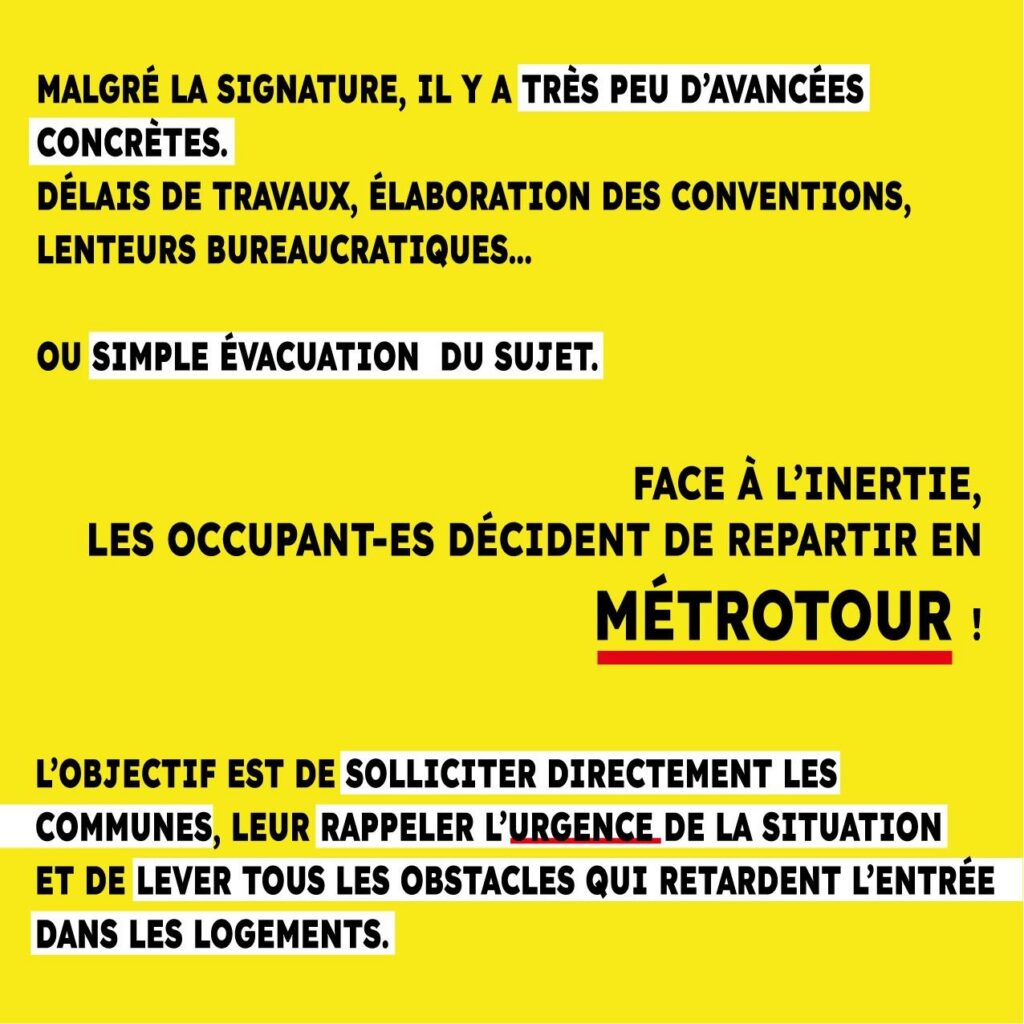 MALGRÉ LA SIGNATURE, IL Y A TRÈS PEU D'AVANCÉES CONCRÈTES.
DÉLAIS DE TRAVAUX, ÉLABORATION DES CONVENTIONS, LENTEURS BUREAUCRATIQUES...

OU SIMPLE ÉVACUATION DU SUJET.

FACE À L'INERTIE,
LES OCCUPANT-ES DÉCIDENT DE REPARTIR EN
MÉTROTOUR !

L'OBJECTIF EST DE SOLLICITER DIRECTEMENT LES COMMUNES, LEUR RAPPELER L'URGENCE DE LA SITUATION ET DE LEVER TOUS LES OBSTACLES QUI RETARDENT L'ENTRÉE DANS LES LOGEMENTS.